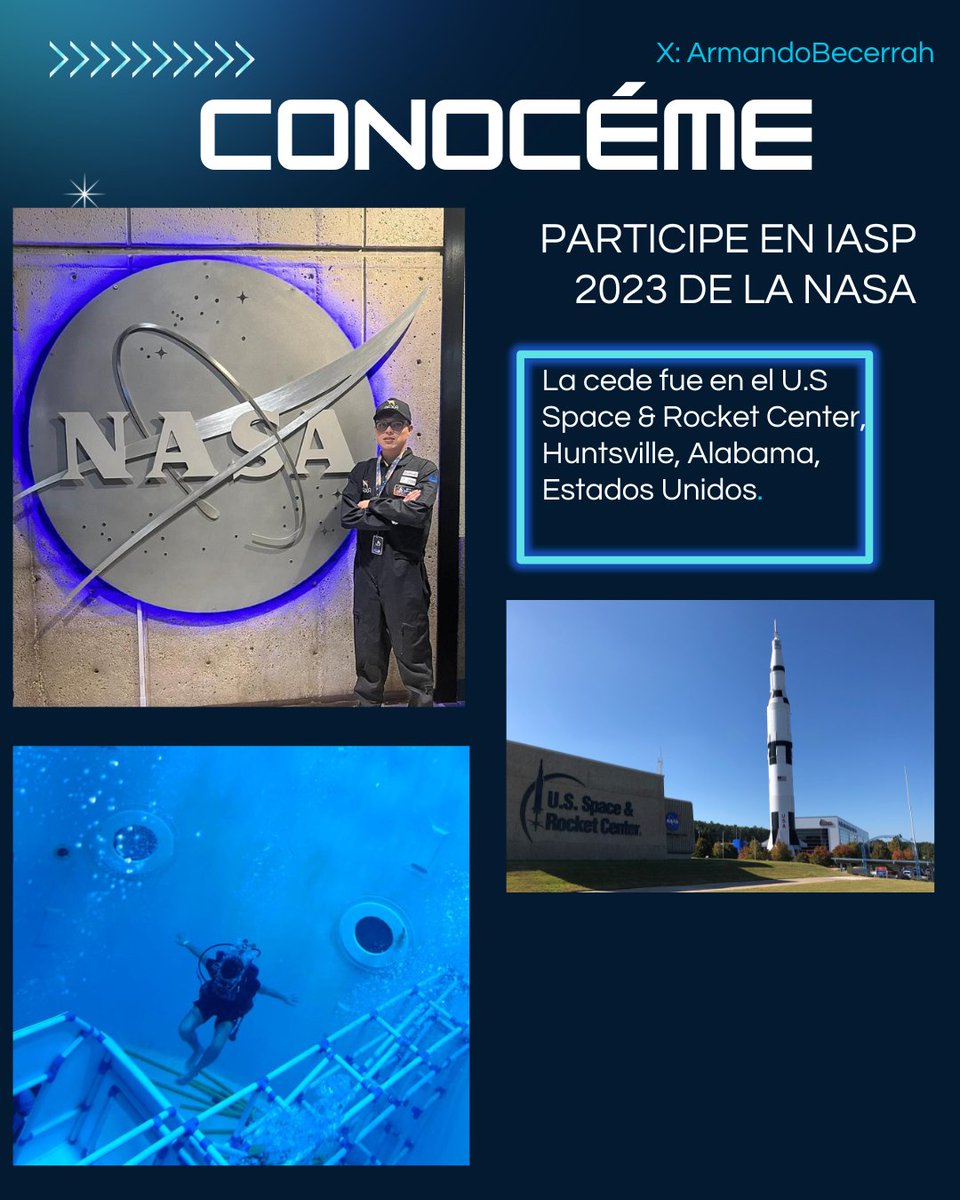 X: ArmandoBecerrah

CONOCÉME

PARTICIPE EN IASP 2023 DE LA NASA

La cede fue en el U.S Space & Rocket Center, Huntsville, Alabama, Estados Unidos.

NASA

U.S. Space & Rocket Center.

NASA